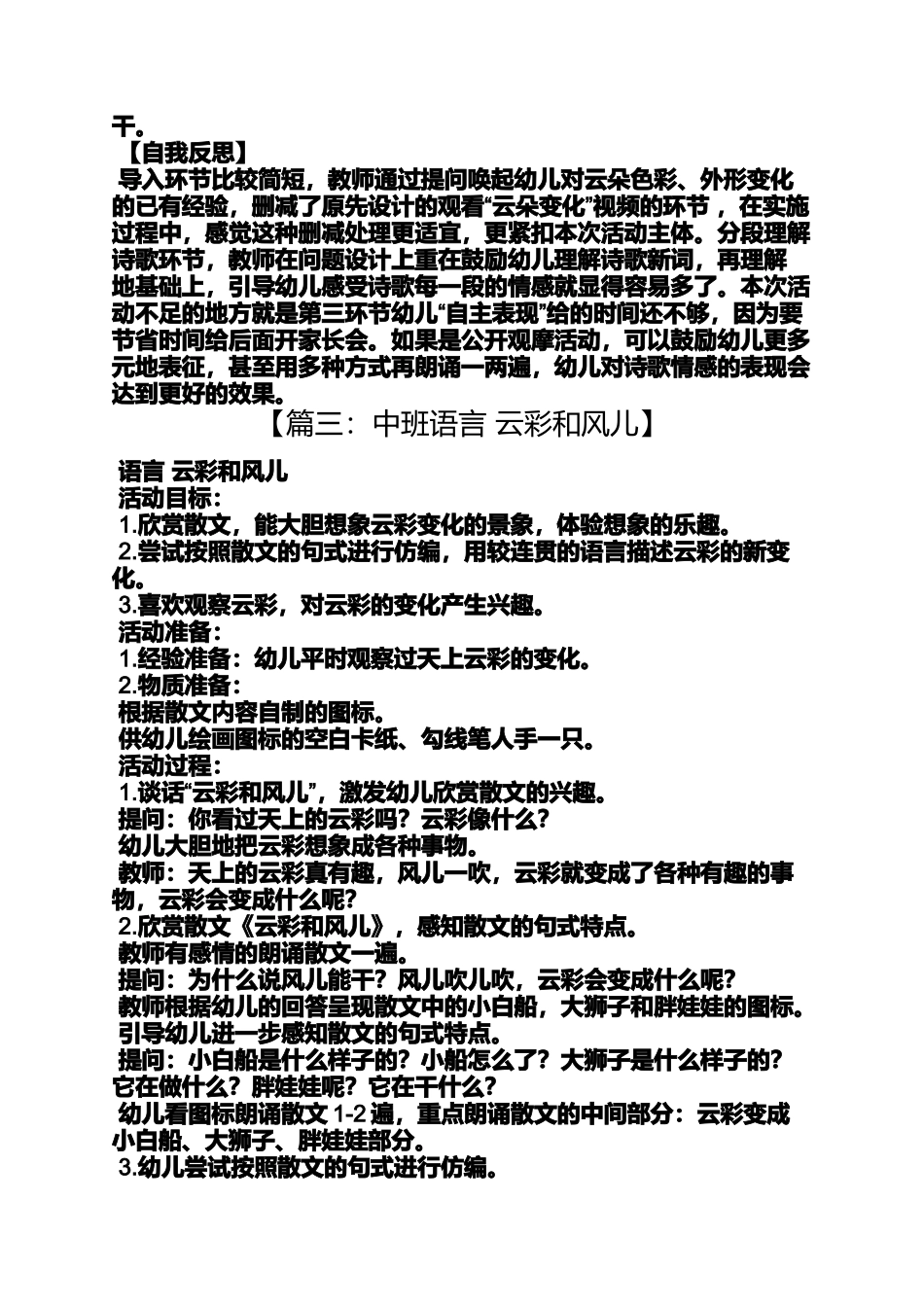 干。

【自我反思】

导入环节比较简短，教师通过提问唤起幼儿对云朵色彩、外形变化的已有经验，删减了原先设计的观看“云朵变化”视频的环节，在实施过程中，感觉这种删减处理更适宜，更紧扣本次活动主体。分段理解诗歌环节，教师在问题设计上重在鼓励幼儿理解诗歌新词，再理解地基础上，引导幼儿感受诗歌每一段的情感就显得容易多了。本次活动不足的地方就是第三环节幼儿“自主表现”给的时间还不够，因为要节省时间给后面开家长会。如果是公开观摩活动，可以鼓励幼儿更多元地表征，甚至用多种方式再朗诵一两遍，幼儿对诗歌情感的表现会达到更好的效果。

【篇三：中班语言 云彩和风儿】

语言 云彩和风儿

活动目标：

1.欣赏散文，能大胆想象云彩变化的景象，体验想象的乐趣。

2.尝试按照散文的句式进行仿编，用较连贯的语言描述云彩的新变化。

3.喜欢观察云彩，对云彩的变化产生兴趣。

活动准备：

1.经验准备：幼儿平时观察过天上云彩的变化。

2.物质准备：

根据散文内容自制的图标。

供幼儿绘画图标的空白卡纸、勾线笔人手一只。

活动过程：

1.谈话“云彩和风儿”，激发幼儿欣赏散文的兴趣。

提问：你看过天上的云彩吗？云彩像什么？

幼儿大胆地把云彩想象成各种事物。

教师：天上的云彩真有趣，风儿一吹，云彩就变成了各种有趣的事物，云彩会变成什么呢？

2.欣赏散文《云彩和风儿》，感知散文的句式特点。

教师有感情的朗诵散文一遍。

提问：为什么说风儿能干？风儿吹儿吹，云彩会变成什么呢？

教师根据幼儿的回答呈现散文中的小白船，大狮子和胖娃娃的图标。

引导幼儿进一步感知散文的句式特点。

提问：小白船是什么样子的？小船怎么了？大狮子是什么样子的？它在做什么？胖娃娃呢？它在干什么？

幼儿看图标朗诵散文 1-2 遍，重点朗诵散文的中间部分：云彩变成小白船、大狮子、胖娃娃部分。

3.幼儿尝试按照散文的句式进行仿编。